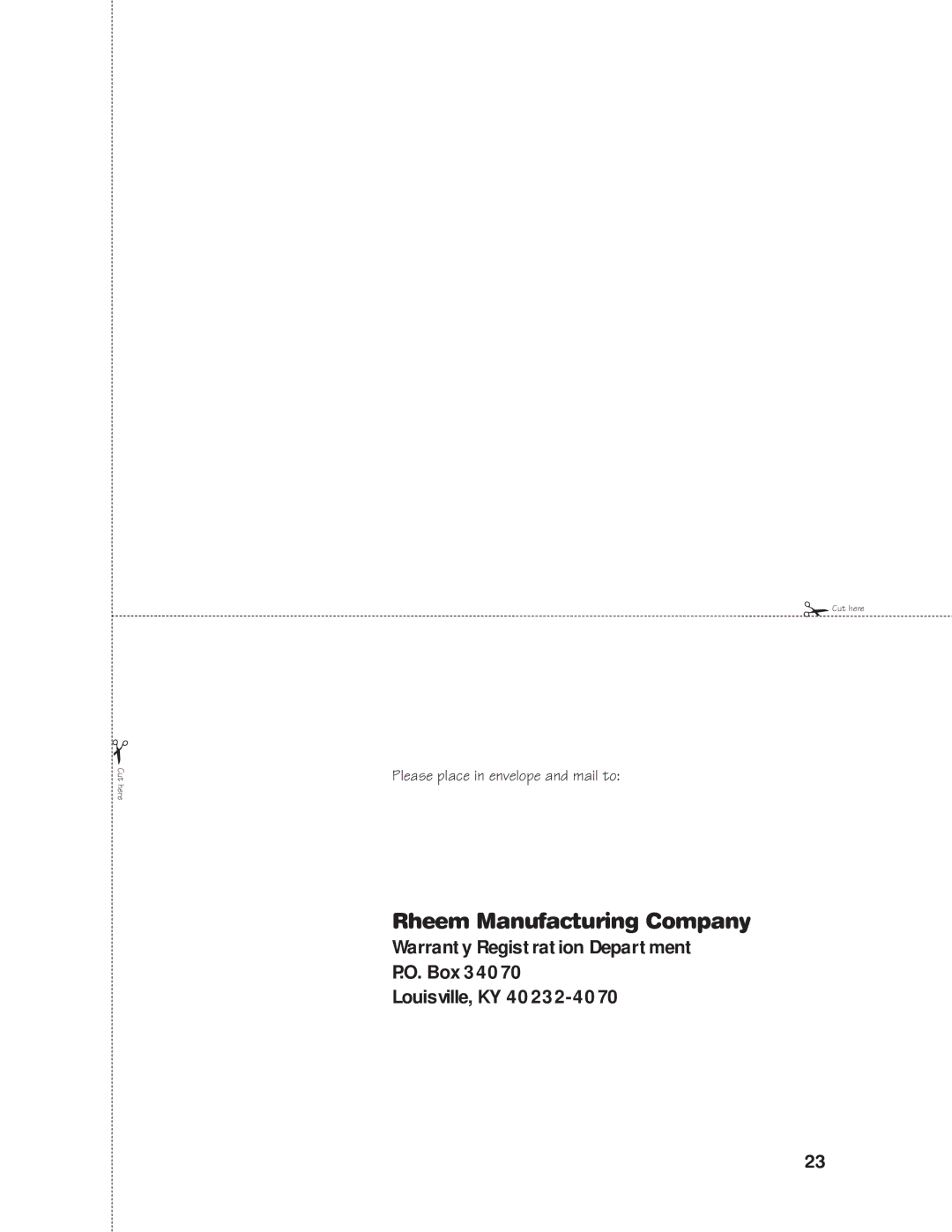 Cut here

Cut here

Please place in envelope and mail to:

Rheem Manufacturing Company

Warranty Registration Department

P.O. Box 34070

Louisville, KY 40232-4070

23